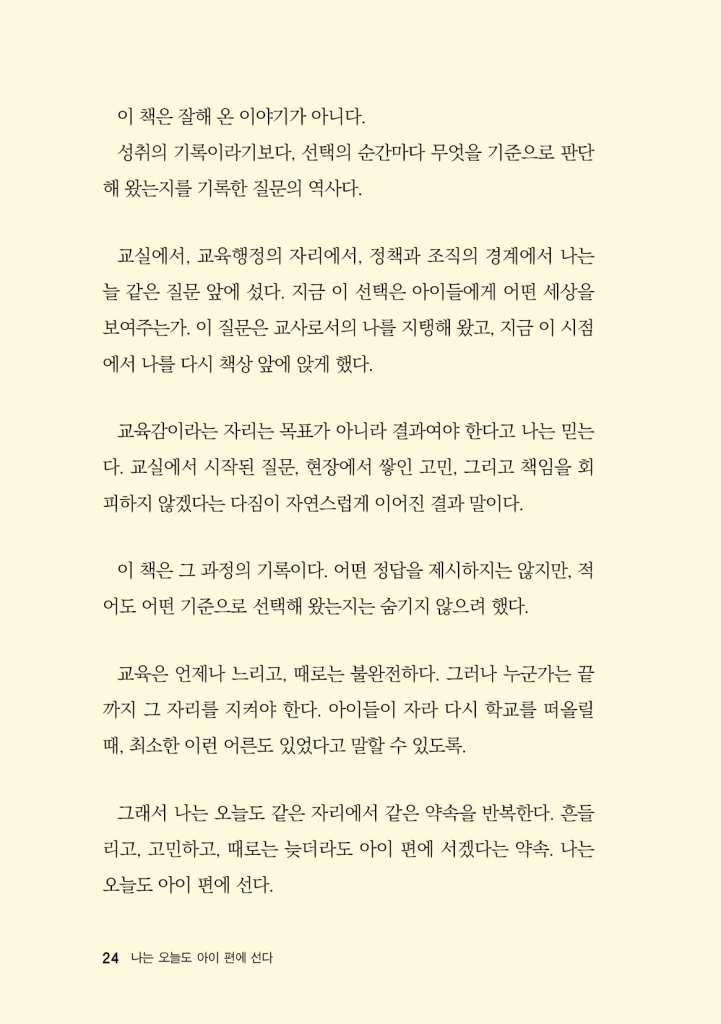 이 책은 잘해 온 이야기가 아니다.
성취의 기록이라기보다, 선택의 순간마다 무엇을 기준으로 판단해 왔는지를 기록한 질문의 역사다.

교실에서, 교육행정의 자리에서, 정책과 조직의 경계에서 나는 늘 같은 질문 앞에 섰다. 지금 이 선택은 아이들에게 어떤 세상을 보여주는가. 이 질문은 교사로서의 나를 지탱해 왔고, 지금 이 시점에서 나를 다시 책상 앞에 앉게 했다.

교육감이라는 자리는 목표가 아니라 결과여야 한다고 나는 믿는다. 교실에서 시작된 질문, 현장에서 쌓인 고민, 그리고 책임을 회피하지 않겠다는 다짐이 자연스럽게 이어진 결과 말이다.

이 책은 그 과정의 기록이다. 어떤 정답을 제시하지는 않지만, 적어도 어떤 기준으로 선택해 왔는지는 숨기지 않으려 했다.

교육은 언제나 느리고, 때로는 불완전하다. 그러나 누군가는 끝까지 그 자리를 지켜야 한다. 아이들이 자라 다시 학교를 떠올릴 때, 최소한 이런 어른도 있었다고 말할 수 있도록.

그래서 나는 오늘도 같은 자리에서 같은 약속을 반복한다. 흔들리고, 고민하고, 때로는 늦더라도 아이 편에 서겠다는 약속. 나는 오늘도 아이 편에 선다.

24 나는 오늘도 아이 편에 선다